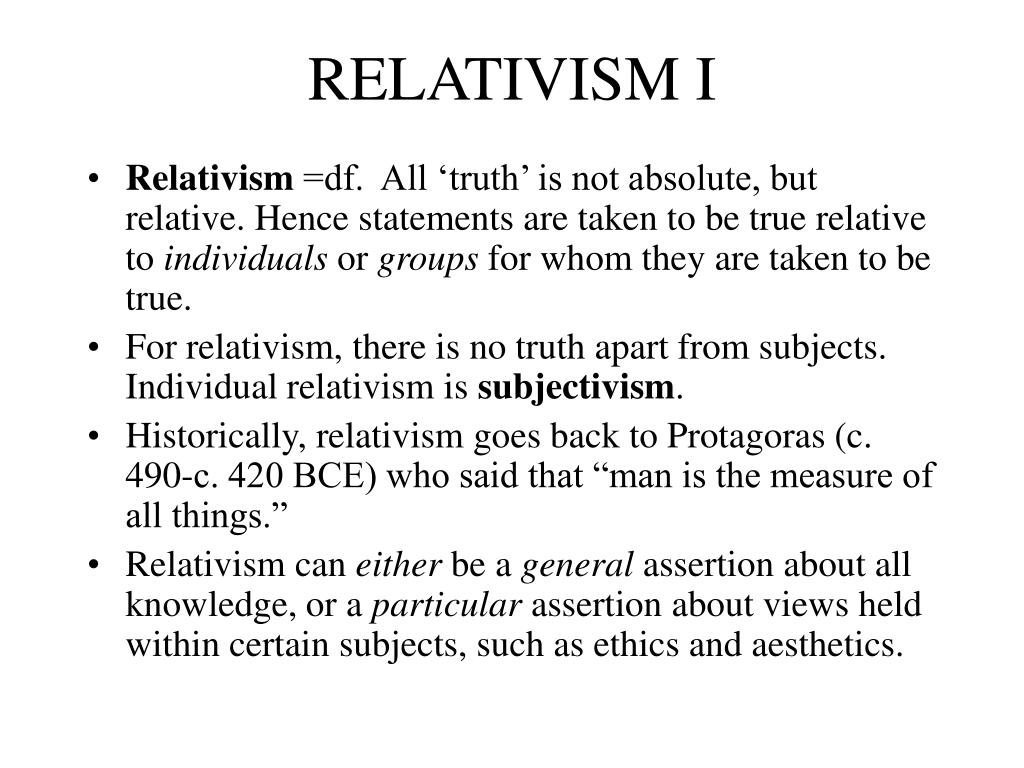 RELATIVISM I

• Relativism =df. All ‘truth’ is not absolute, but relative. Hence statements are taken to be true relative to individuals or groups for whom they are taken to be true.
• For relativism, there is no truth apart from subjects. Individual relativism is subjectivism.
• Historically, relativism goes back to Protagoras (c. 490-c. 420 BCE) who said that “man is the measure of all things.”
• Relativism can either be a general assertion about all knowledge, or a particular assertion about views held within certain subjects, such as ethics and aesthetics.